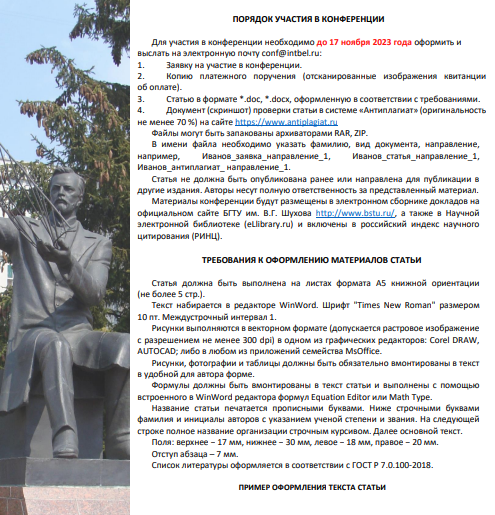 ПОРЯДОК УЧАСТИЯ В КОНФЕРЕНЦИИ

Для участия в конференции необходимо до 17 ноября 2023 года оформить и выслать на электронную почту conf@intbel.ru:
1. Заявку на участие в конференции.
2. Копию платежного поручения (отсканированные изображения квитанции об оплате).
3. Статью в формате *.doc, *.docx, оформленную в соответствии с требованиями.
4. Документ (скриншот) проверки статьи в системе «Антиплагиат» (оригинальность не менее 70 %) на сайте https://www.antiplagiat.ru

Файлы могут быть запакованы архиваторами RAR, ZIP.

В имени файла необходимо указать фамилию, вид документа, направление, например, Иванов_заявка_направление_1, Иванов_статья_направление_1, Иванов_антиплагиат_ направление_1.

Статья не должна быть опубликована ранее или направлена для публикации в другие издания. Авторы несут полную ответственность за представленный материал.

Материалы конференции будут размещены в электронном сборнике докладов на официальном сайте БГТУ им. В.Г. Шухова http://www.bstu.ru/, а также в Научной электронной библиотеке (eLlibrary.ru) и включены в российский индекс научного цитирования (РИНЦ).

ТРЕБОВАНИЯ К ОФОРМЛЕНИЮ МАТЕРИАЛОВ СТАТЬИ

Статья должна быть выполнена на листах формата А5 книжной ориентации (не более 5 стр.).

Текст набирается в редакторе WinWord. Шрифт "Times New Roman" размером 10 пт. Междустрочный интервал 1.

Рисунки выполняются в векторном формате (допускается растровое изображение с разрешением не менее 300 dpi) в одном из графических редакторов: Corel DRAW, AUTOCAD; либо в любом из приложений семейства MsOffice.

Рисунки, фотографии и таблицы должны быть обязательно вмонтированы в текст в удобной для автора форме.

Формулы должны быть вмонтированы в текст статьи и выполнены с помощью встроенного в WinWord редактора формул Equation Editor или Math Type.

Название статьи печатается прописными буквами. Ниже строчными буквами фамилия и инициалы авторов с указанием ученой степени и звания. На следующей строке полное название организации строчным курсивом. Далее основной текст.

Поля: верхнее – 17 мм, нижнее – 30 мм, левое – 18 мм, правое – 20 мм.

Отступ абзаца – 7 мм.

Список литературы оформляется в соответствии с ГОСТ Р 7.0.100-2018.

ПРИМЕР ОФОРМЛЕНИЯ ТЕКСТА СТАТЬИ